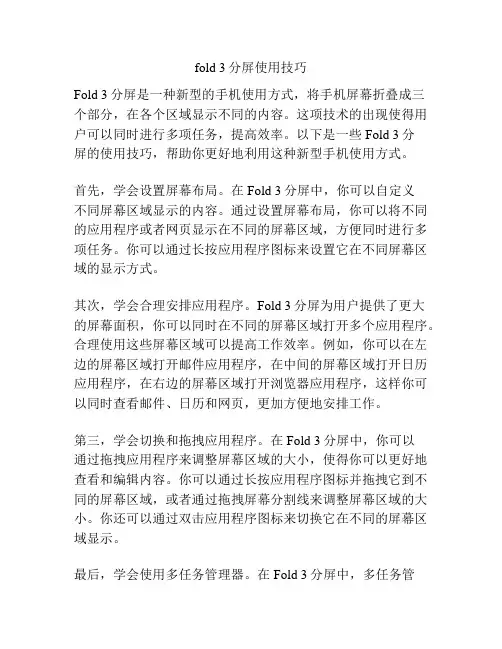 fold 3 分屏使用技巧

Fold 3 分屏是一种新型的手机使用方式，将手机屏幕折叠成三个部分，在各个区域显示不同的内容。这项技术的出现使得用户可以同时进行多项任务，提高效率。以下是一些 Fold 3 分屏的使用技巧，帮助你更好地利用这种新型手机使用方式。

首先，学会设置屏幕布局。在 Fold 3 分屏中，你可以自定义不同屏幕区域显示的内容。通过设置屏幕布局，你可以将不同的应用程序或者网页显示在不同的屏幕区域，方便同时进行多项任务。你可以通过长按应用程序图标来设置它在不同屏幕区域的显示方式。

其次，学会合理安排应用程序。Fold 3 分屏为用户提供了更大的屏幕面积，你可以同时在不同的屏幕区域打开多个应用程序。合理使用这些屏幕区域可以提高工作效率。例如，你可以在左边的屏幕区域打开邮件应用程序，在中间的屏幕区域打开日历应用程序，在右边的屏幕区域打开浏览器应用程序，这样你可以同时查看邮件、日历和网页，更加方便地安排工作。

第三，学会切换和拖拽应用程序。在 Fold 3 分屏中，你可以通过拖拽应用程序来调整屏幕区域的大小，使得你可以更好地查看和编辑内容。你可以通过长按应用程序图标并拖拽它到不同的屏幕区域，或者通过拖拽屏幕分割线来调整屏幕区域的大小。你还可以通过双击应用程序图标来切换它在不同的屏幕区域显示。

最后，学会使用多任务管理器。在 Fold 3 分屏中，多任务管